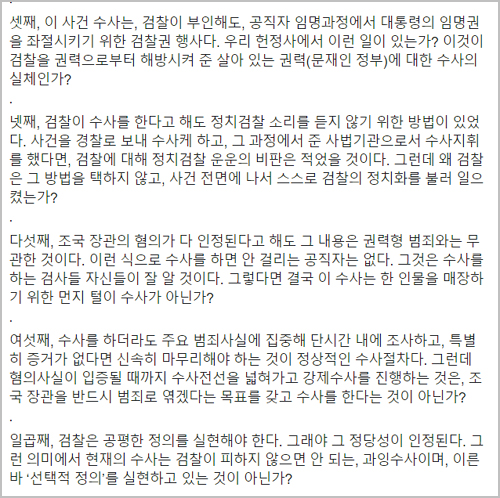 셋째, 이 사건 수사는, 검찰이 부인해도, 공직자 임명과정에서 대통령의 임명권을 좌절시키기 위한 검찰권 행사다. 우리 헌정사에서 이런 일이 있는가? 이것이 검찰을 권력으로부터 해방시켜 준 살아 있는 권력(문재인 정부)에 대한 수사의 실체인가?

.

넷째, 검찰이 수사를 한다고 해도 정치검찰 소리를 듣지 않기 위한 방법이 있었다. 사건을 경찰로 보내 수사케 하고, 그 과정에서 준 사법기관으로서 수사지휘를 했다면, 검찰에 대해 정치검찰 운운의 비판은 적었을 것이다. 그런데 왜 검찰은 그 방법을 택하지 않고, 사건 전면에 나서 스스로 검찰의 정치화를 불러 일으켰는가?

.

다섯째, 조국 장관의 혐의가 다 인정된다고 해도 그 내용은 권력형 범죄와는 무관한 것이다. 이런 식으로 수사를 하면 안 걸리는 공직자는 없다. 그것은 수사를 하는 검사들 자신들이 잘 알 것이다. 그렇다면 결국 이 수사는 한 인물을 매장하기 위한 먼지 털이 수사가 아닌가?

.

여섯째, 수사를 하더라도 주요 범죄사실에 집중해 단시간 내에 조사하고, 특별히 증거가 없다면 신속히 마무리해야 하는 것이 정상적인 수사절차다. 그런데 혐의사실이 입증될 때까지 수사전선을 넓혀가고 강제수사를 진행하는 것은, 조국 장관을 반드시 범죄로 엮겠다는 목표를 갖고 수사를 한다는 것이 아닌가?

.

일곱째, 검찰은 공평한 정의를 실현해야 한다. 그래야 그 정당성이 인정된다. 그런 의미에서 현재의 수사는 검찰이 피하지 않으면 안 되는, 과잉수사이며, 이른바 '선택적 정의'를 실현하고 있는 것이 아닌가?